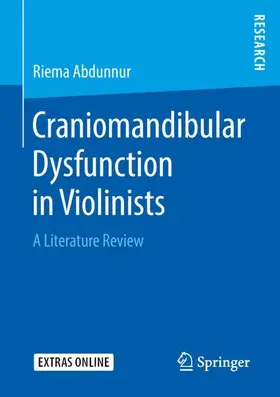 RESEARCH

Riema Abdunnur

Craniomandibular Dysfunction in Violinists

A Literature Review

EXTRAS ONLINE

Springer